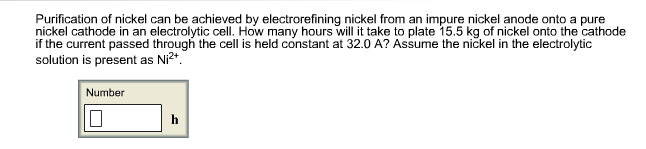 Purification of nickel can be achieved by electrorefining nickel from an impure nickel anode onto a pure nickel cathode in an electrolytic cell. How many hours will it take to plate 15.5 kg of nickel onto the cathode if the current passed through the cell is held constant at 32.0 A? Assume the nickel in the electrolytic solution is present as $Ni^{2+}$.

Number

h